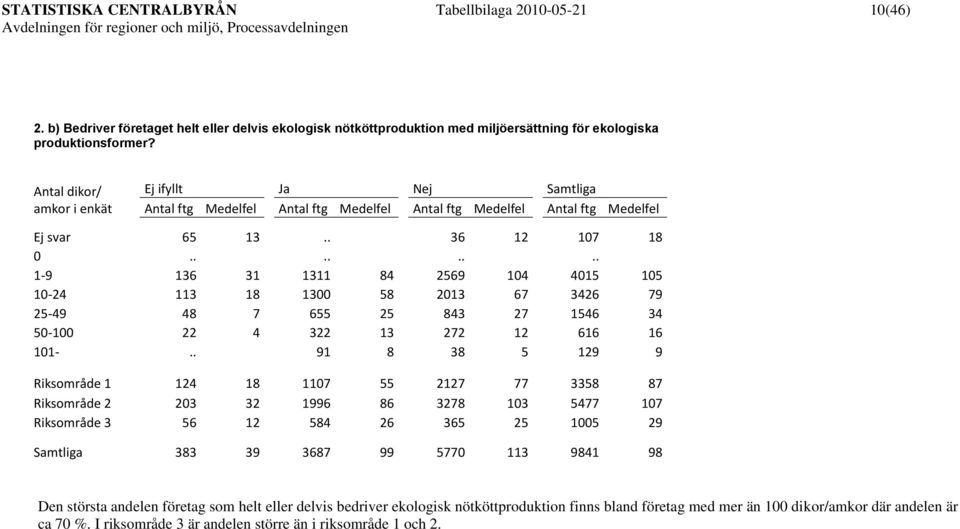 STATISTISKA CENTRALBYRÅN Tabellbilaga 2010-05-21 10(46)
Avdelningen för regioner och miljö, Processavdelningen

2. b) Bedriver företaget helt eller delvis ekologisk nötköttproduktion med miljöersättning för ekologiska produktionsformer?

| Antal dikor/ amkor i enkät | Ej ifyllt Antal ftg | Ej ifyllt Medelfel | Ja Antal ftg | Ja Medelfel | Nej Antal ftg | Nej Medelfel | Samtliga Antal ftg | Samtliga Medelfel |
|---|---|---|---|---|---|---|---|---|
| Ej svar | 65 | 13 | .. | | 36 | 12 | 107 | 18 |
| 0 | .. | | .. | | .. | | .. | |
| 1-9 | 136 | 31 | 1311 | 84 | 2569 | 104 | 4015 | 105 |
| 10-24 | 113 | 18 | 1300 | 58 | 2013 | 67 | 3426 | 79 |
| 25-49 | 48 | 7 | 655 | 25 | 843 | 27 | 1546 | 34 |
| 50-100 | 22 | 4 | 322 | 13 | 272 | 12 | 616 | 16 |
| 101- | .. | | 91 | 8 | 38 | 5 | 129 | 9 |
| Riksområde 1 | 124 | 18 | 1107 | 55 | 2127 | 77 | 3358 | 87 |
| Riksområde 2 | 203 | 32 | 1996 | 86 | 3278 | 103 | 5477 | 107 |
| Riksområde 3 | 56 | 12 | 584 | 26 | 365 | 25 | 1005 | 29 |
| Samtliga | 383 | 39 | 3687 | 99 | 5770 | 113 | 9841 | 98 |

Den största andelen företag som helt eller delvis bedriver ekologisk nötköttproduktion finns bland företag med mer än 100 dikor/amkor där andelen är ca 70 %. I riksområde 3 är andelen större än i riksområde 1 och 2.